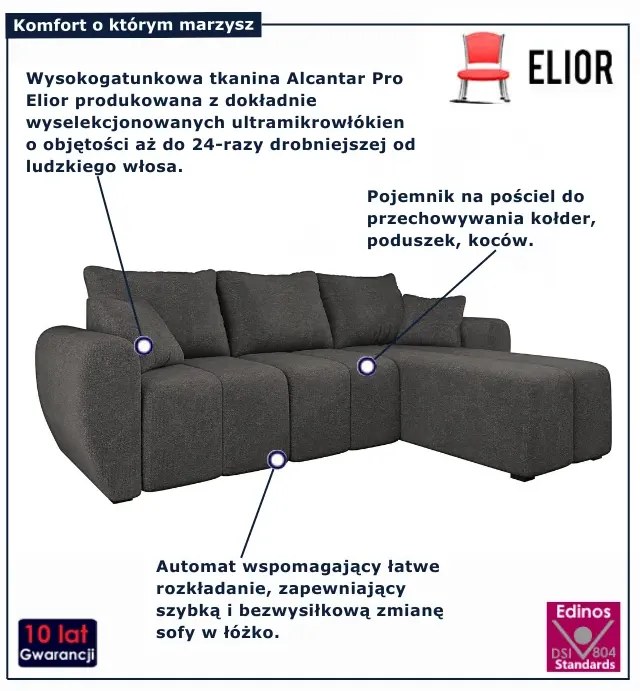 Komfort o którym marzysz

ELIOR

Wysokogatunkowa tkanina Alcantar Pro Elior produkowana z dokładnie wyselekcjonowanych ultramikrowłókien o objętości aż do 24-razy drobniejszej od ludzkiego włosa.

Pojemnik na pościel do przechowywania kołder, poduszek, koców.

Automat wspomagający łatwe rozkładanie, zapewniający szybką i bezwysiłkową zmianę sofy w łóżko.

10 lat Gwarancji

Edinos DSI 804 Standards